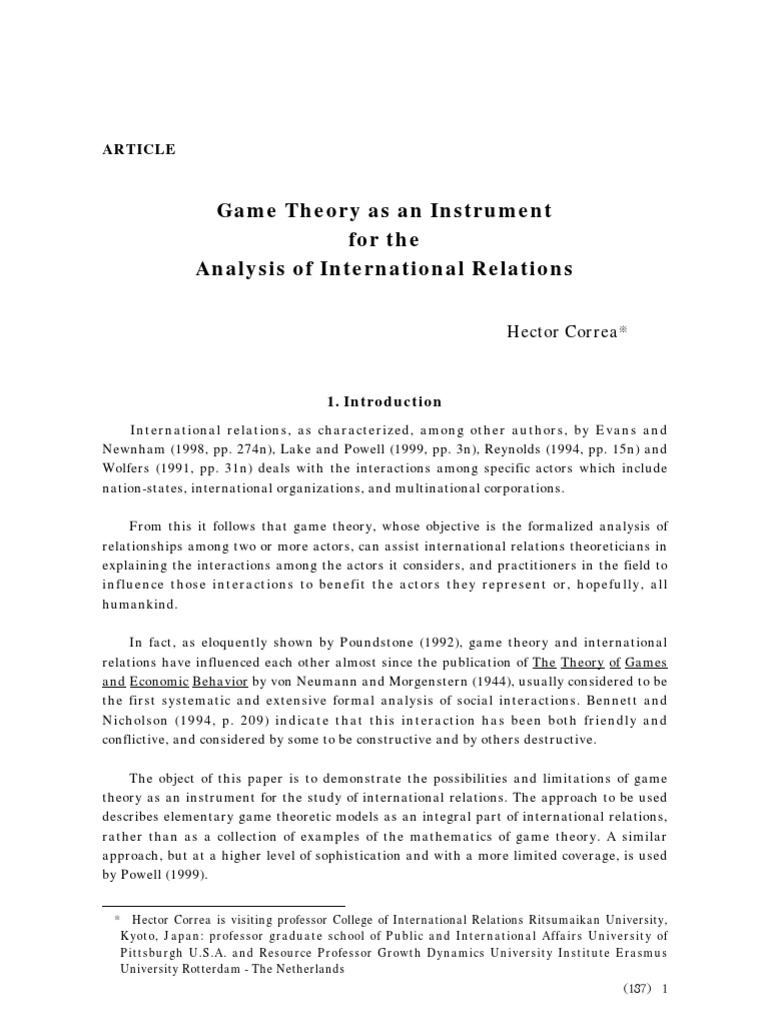 ARTICLE

Game Theory as an Instrument for the Analysis of International Relations

Hector Correa*

1. Introduction

International relations, as characterized, among other authors, by Evans and Newnham (1998, pp. 274n), Lake and Powell (1999, pp. 3n), Reynolds (1994, pp. 15n) and Wolfers (1991, pp. 31n) deals with the interactions among specific actors which include nation-states, international organizations, and multinational corporations.

From this it follows that game theory, whose objective is the formalized analysis of relationships among two or more actors, can assist international relations theoreticians in explaining the interactions among the actors it considers, and practitioners in the field to influence those interactions to benefit the actors they represent or, hopefully, all humankind.

In fact, as eloquently shown by Poundstone (1992), game theory and international relations have influenced each other almost since the publication of The Theory of Games and Economic Behavior by von Neumann and Morgenstern (1944), usually considered to be the first systematic and extensive formal analysis of social interactions. Bennett and Nicholson (1994, p. 209) indicate that this interaction has been both friendly and conflictive, and considered by some to be constructive and by others destructive.

The object of this paper is to demonstrate the possibilities and limitations of game theory as an instrument for the study of international relations. The approach to be used describes elementary game theoretic models as an integral part of international relations, rather than as a collection of examples of the mathematics of game theory. A similar approach, but at a higher level of sophistication and with a more limited coverage, is used by Powell (1999).

* Hector Correa is visiting professor College of International Relations Ritsumaikan University, Kyoto, Japan: professor graduate school of Public and International Affairs University of Pittsburgh U.S.A. and Resource Professor Growth Dynamics University Institute Erasmus University Rotterdam - The Netherlands

(137) 1